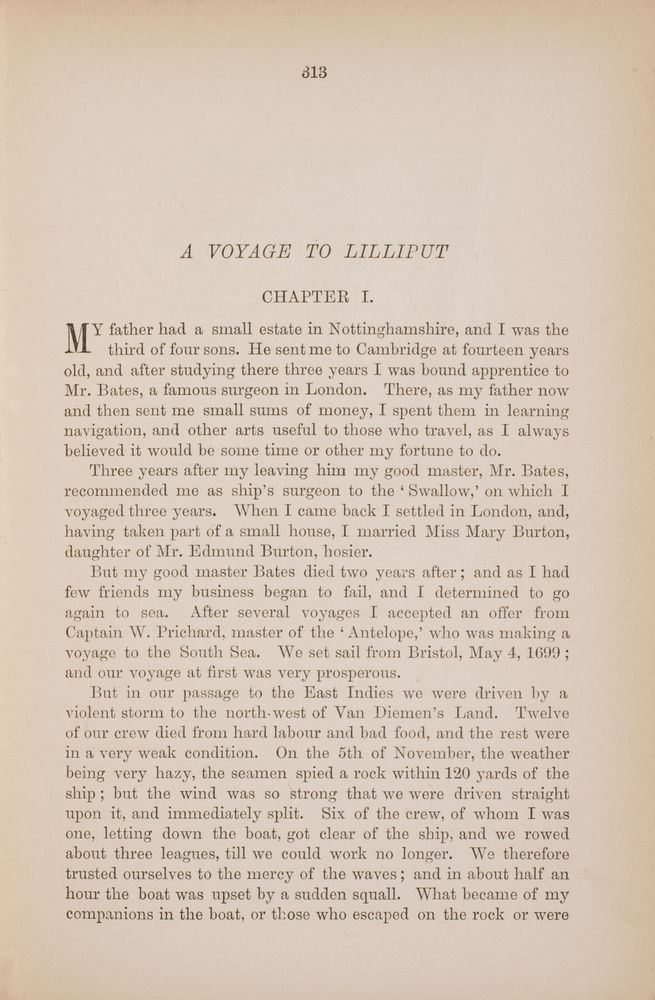 313

A VOYAGE TO LILLIPUT

CHAPTER I.

MY father had a small estate in Nottinghamshire, and I was the third of four sons. He sent me to Cambridge at fourteen years old, and after studying there three years I was bound apprentice to Mr. Bates, a famous surgeon in London. There, as my father now and then sent me small sums of money, I spent them in learning navigation, and other arts useful to those who travel, as I always believed it would be some time or other my fortune to do.

Three years after my leaving him my good master, Mr. Bates, recommended me as ship's surgeon to the 'Swallow,' on which I voyaged three years. When I came back I settled in London, and, having taken part of a small house, I married Miss Mary Burton, daughter of Mr. Edmund Burton, hosier.

But my good master Bates died two years after; and as I had few friends my business began to fail, and I determined to go again to sea. After several voyages I accepted an offer from Captain W. Prichard, master of the 'Antelope,' who was making a voyage to the South Sea. We set sail from Bristol, May 4, 1699; and our voyage at first was very prosperous.

But in our passage to the East Indies we were driven by a violent storm to the north-west of Van Diemen's Land. Twelve of our crew died from hard labour and bad food, and the rest were in a very weak condition. On the 5th of November, the weather being very hazy, the seamen spied a rock within 120 yards of the ship; but the wind was so strong that we were driven straight upon it, and immediately split. Six of the crew, of whom I was one, letting down the boat, got clear of the ship, and we rowed about three leagues, till we could work no longer. We therefore trusted ourselves to the mercy of the waves; and in about half an hour the boat was upset by a sudden squall. What became of my companions in the boat, or those who escaped on the rock or were